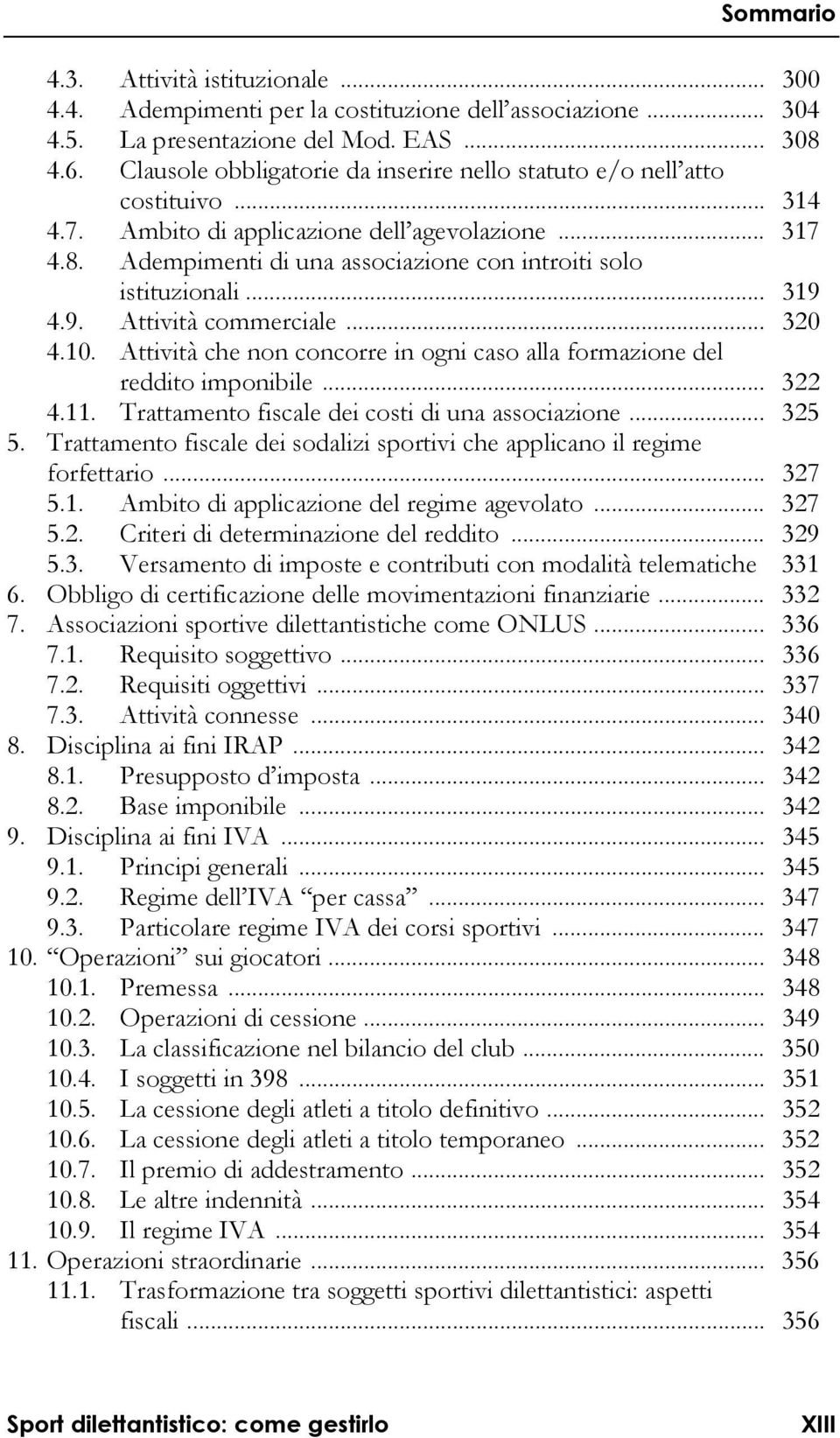 Sommario

4.3. Attività istituzionale ... 300
4.4. Adempimenti per la costituzione dell'associazione ... 304
4.5. La presentazione del Mod. EAS ... 308
4.6. Clausole obbligatorie da inserire nello statuto e/o nell'atto costituivo ... 314
4.7. Ambito di applicazione dell'agevolazione ... 317
4.8. Adempimenti di una associazione con introiti solo istituzionali ... 319
4.9. Attività commerciale ... 320
4.10. Attività che non concorre in ogni caso alla formazione del reddito imponibile ... 322
4.11. Trattamento fiscale dei costi di una associazione ... 325
5. Trattamento fiscale dei sodalizi sportivi che applicano il regime forfettario ... 327
5.1. Ambito di applicazione del regime agevolato ... 327
5.2. Criteri di determinazione del reddito ... 329
5.3. Versamento di imposte e contributi con modalità telematiche 331
6. Obbligo di certificazione delle movimentazioni finanziarie ... 332
7. Associazioni sportive dilettantistiche come ONLUS ... 336
7.1. Requisito soggettivo ... 336
7.2. Requisiti oggettivi ... 337
7.3. Attività connesse ... 340
8. Disciplina ai fini IRAP ... 342
8.1. Presupposto d'imposta ... 342
8.2. Base imponibile ... 342
9. Disciplina ai fini IVA ... 345
9.1. Principi generali ... 345
9.2. Regime dell'IVA "per cassa" ... 347
9.3. Particolare regime IVA dei corsi sportivi ... 347
10. "Operazioni" sui giocatori ... 348
10.1. Premessa ... 348
10.2. Operazioni di cessione ... 349
10.3. La classificazione nel bilancio del club ... 350
10.4. I soggetti in 398 ... 351
10.5. La cessione degli atleti a titolo definitivo ... 352
10.6. La cessione degli atleti a titolo temporaneo ... 352
10.7. Il premio di addestramento ... 352
10.8. Le altre indennità ... 354
10.9. Il regime IVA ... 354
11. Operazioni straordinarie ... 356
11.1. Trasformazione tra soggetti sportivi dilettantistici: aspetti fiscali ... 356

Sport dilettantistico: come gestirlo XIII